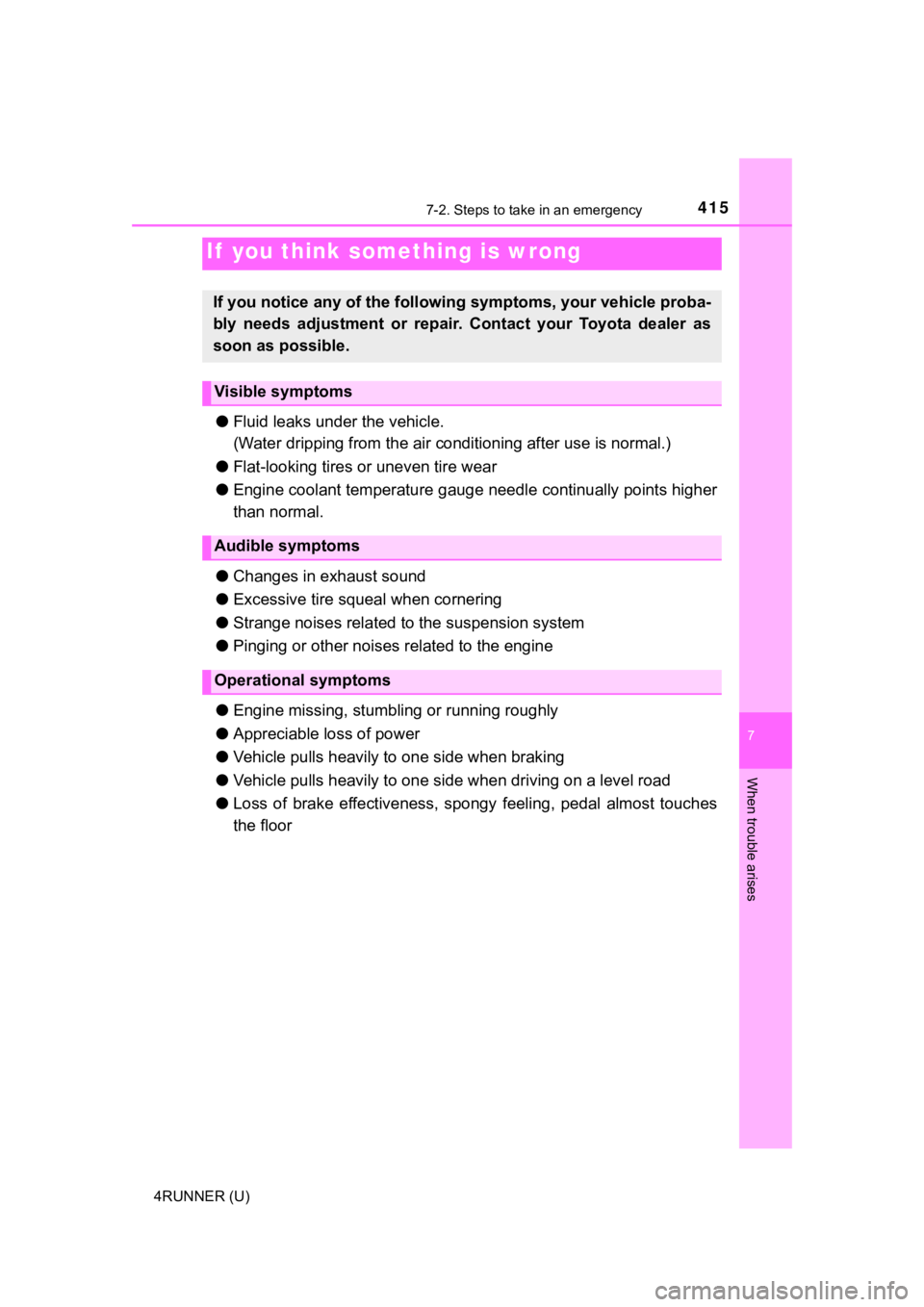 7-2. Steps to take in an emergency

415

If you think something is wrong

If you notice any of the following symptoms, your vehicle probably needs adjustment or repair. Contact your Toyota dealer as soon as possible.

Visible symptoms

● Fluid leaks under the vehicle.
(Water dripping from the air conditioning after use is normal.)

● Flat-looking tires or uneven tire wear

● Engine coolant temperature gauge needle continually points higher than normal.

Audible symptoms

● Changes in exhaust sound

● Excessive tire squeal when cornering

● Strange noises related to the suspension system

● Pinging or other noises related to the engine

Operational symptoms

● Engine missing, stumbling or running roughly

● Appreciable loss of power

● Vehicle pulls heavily to one side when braking

● Vehicle pulls heavily to one side when driving on a level road

● Loss of brake effectiveness, spongy feeling, pedal almost touches the floor

7

When trouble arises

4RUNNER (U)

carmanualsonline.info